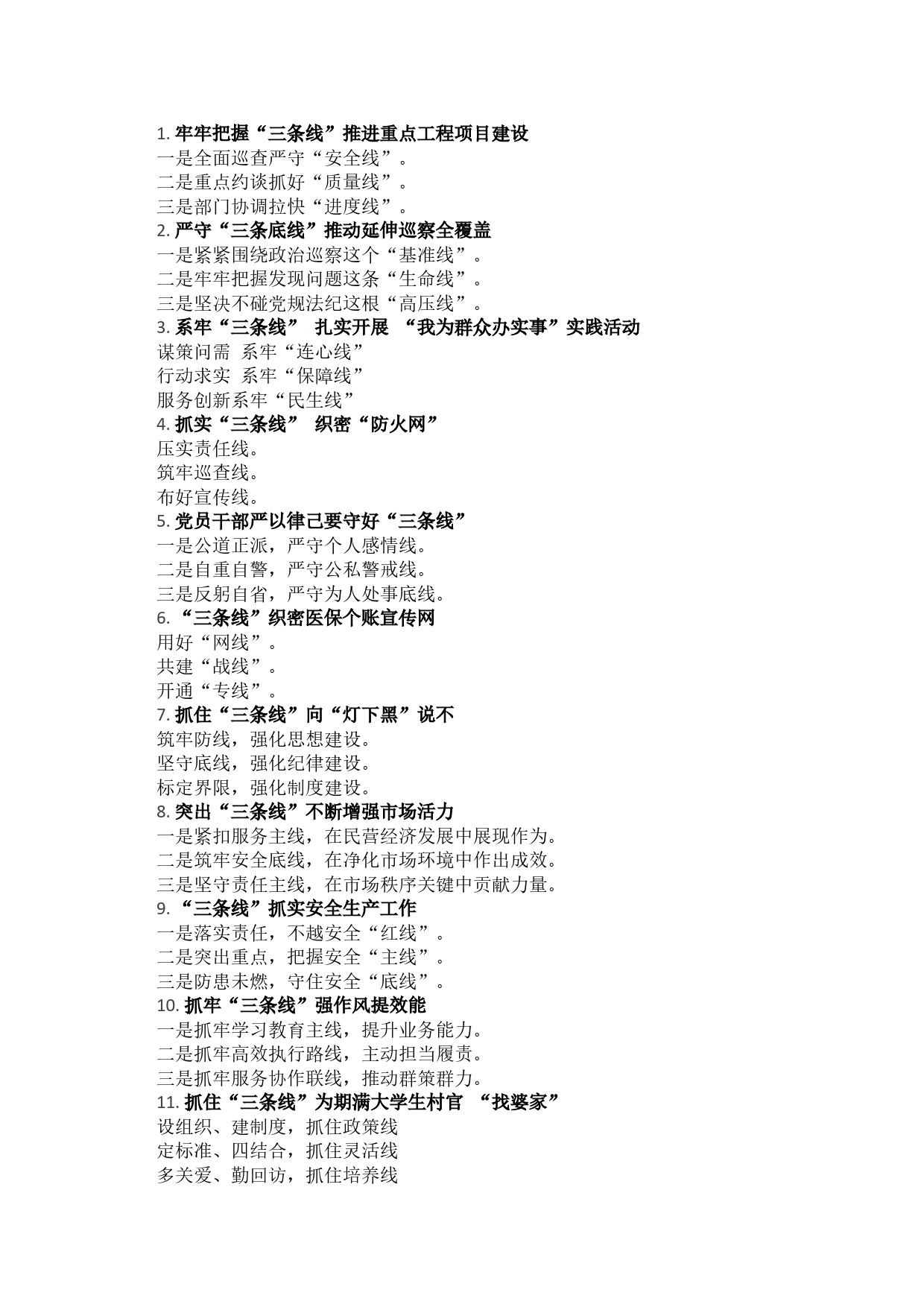 1. 牢牢把握“三条线”推进重点工程项目建设
一是全面巡查严守“安全线”。
二是重点约谈抓好“质量线”。
三是部门协调拉快“进度线”。
2. 严守“三条底线”推动延伸巡察全覆盖
一是紧紧围绕政治巡察这个“基准线”。
二是牢牢把握发现问题这条“生命线”。
三是坚决不碰党规法纪这根“高压线”。
3. 系牢“三条线” 扎实开展 “我为群众办实事”实践活动
谋策问需 系牢“连心线”
行动求实 系牢“保障线”
服务创新系牢“民生线”
4. 抓实“三条线” 织密“防火网”
压实责任线。
筑牢巡查线。
布好宣传线。
5. 党员干部严以律己要守好“三条线”
一是公道正派，严守个人感情线。
二是自重自警，严守公私警戒线。
三是反躬自省，严守为人处事底线。
6. “三条线”织密医保个账宣传网
用好“网线”。
共建“战线”。
开通“专线”。
7. 抓住“三条线”向“灯下黑”说不
筑牢防线，强化思想建设。
坚守底线，强化纪律建设。
标定界限，强化制度建设。
8. 突出“三条线”不断增强市场活力
一是紧扣服务主线，在民营经济发展中展现作为。
二是筑牢安全底线，在净化市场环境中作出成效。
三是坚守责任主线，在市场秩序关键中贡献力量。
9. “三条线”抓实安全生产工作
一是落实责任，不越安全“红线”。
二是突出重点，把握安全“主线”。
三是防患未燃，守住安全“底线”。
10. 抓牢“三条线”强作风提效能
一是抓牢学习教育主线，提升业务能力。
二是抓牢高效执行路线，主动担当履责。
三是抓牢服务协作联线，推动群策群力。
11. 抓住“三条线”为期满大学生村官 “找婆家”
设组织、建制度，抓住政策线
定标准、四结合，抓住灵活线
多关爱、勤回访，抓住培养线